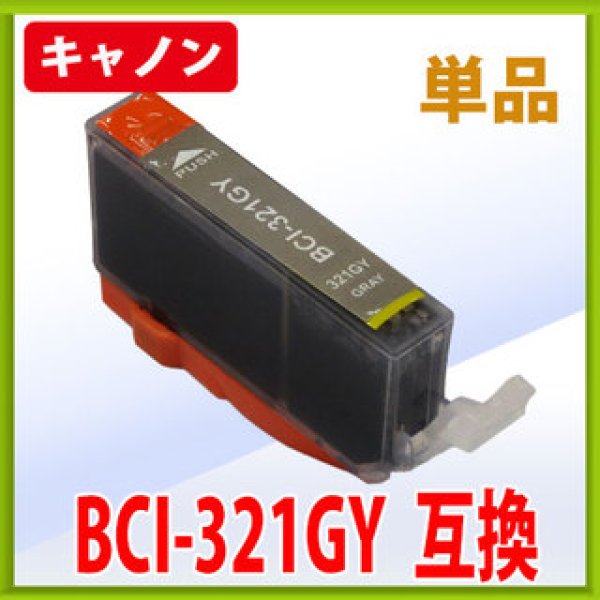 キャノン

単品

PUSH

BCI-321GY

321GY
GRAY

BCI-321GY 互換